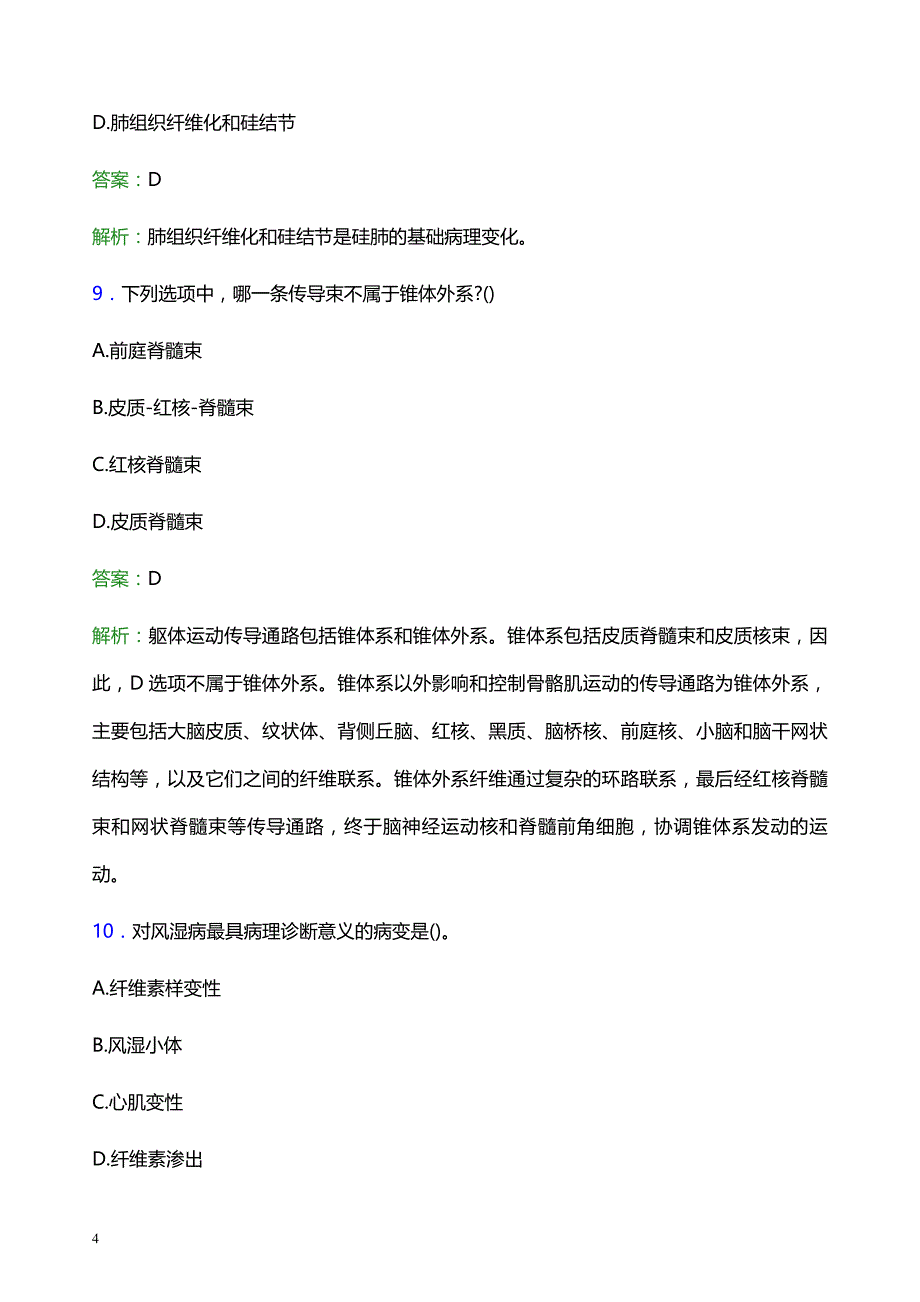 D.肺组织纤维化和硅结节

答案：D

解析：肺组织纤维化和硅结节是硅肺的基础病理变化。

9．下列选项中，哪一条传导束不属于锥体外系?()

A.前庭脊髓束

B.皮质-红核-脊髓束

C.红核脊髓束

D.皮质脊髓束

答案：D

解析：躯体运动传导通路包括锥体系和锥体外系。锥体系包括皮质脊髓束和皮质核束，因此，D 选项不属于锥体外系。锥体系以外影响和控制骨骼肌运动的传导通路为锥体外系，主要包括大脑皮质、纹状体、背侧丘脑、红核、黑质、脑桥核、前庭核、小脑和脑干网状结构等，以及它们之间的纤维联系。锥体外系纤维通过复杂的环路联系，最后经红核脊髓束和网状脊髓束等传导通路，终于脑神经运动核和脊髓前角细胞，协调锥体系发动的运动。

10．对风湿病最具病理诊断意义的病变是()。

A.纤维素样变性

B.风湿小体

C.心肌变性

D.纤维素渗出

4